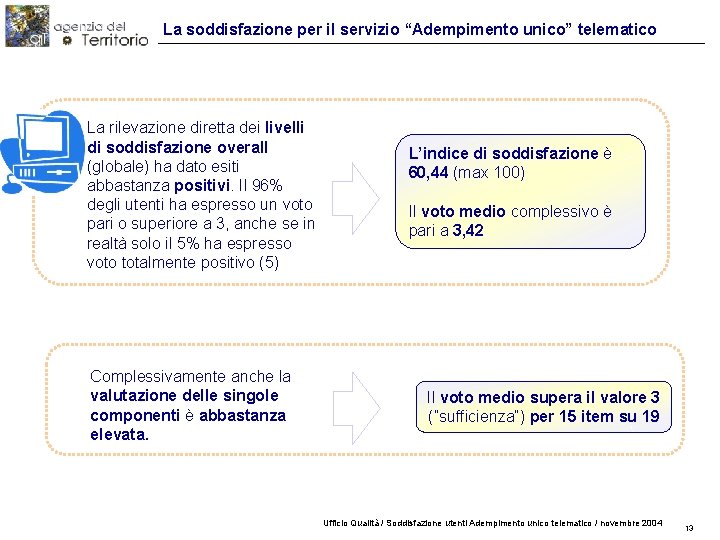 agenzia del Territorio

La soddisfazione per il servizio “Adempimento unico” telematico

La rilevazione diretta dei livelli di soddisfazione overall (globale) ha dato esiti abbastanza positivi. Il 96% degli utenti ha espresso un voto pari o superiore a 3, anche se in realtà solo il 5% ha espresso voto totalmente positivo (5)

L’indice di soddisfazione è 60,44 (max 100)

Il voto medio complessivo è pari a 3,42

Complessivamente anche la valutazione delle singole componenti è abbastanza elevata.

Il voto medio supera il valore 3 ("sufficienza") per 15 item su 19

Ufficio Qualità / Soddisfazione utenti Adempimento unico telematico / novembre 2004

13